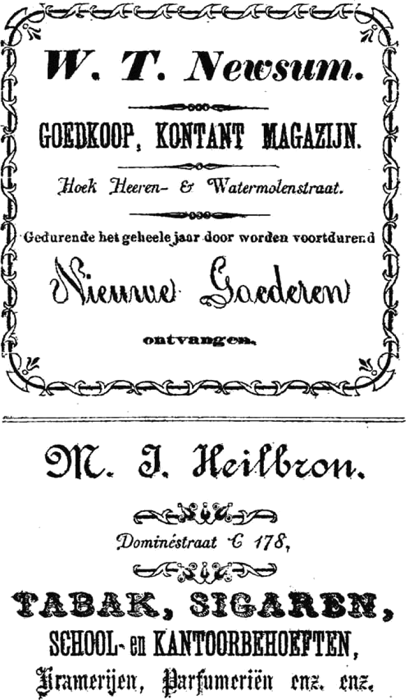 W. T. Newsum.

GOEDKOOP, KONTANT MAGAZIJN.

Hoek Heeren- & Watermolenstraat.

Gedurende het geheele jaar door worden voortdurend

Nieuwe Goederen

ontvangen.

M. J. Heilbron.

Dominéstraat C 178,

TABAK, SIGAREN,

SCHOOL- en KANTOORBEHOEFTEN,

Kramerijen, Parfumeriën enz. enz.